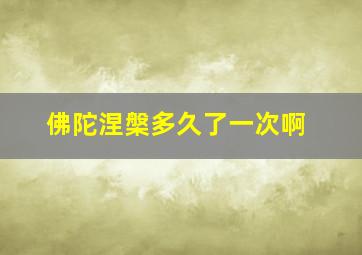 佛陀涅槃多久了一次啊